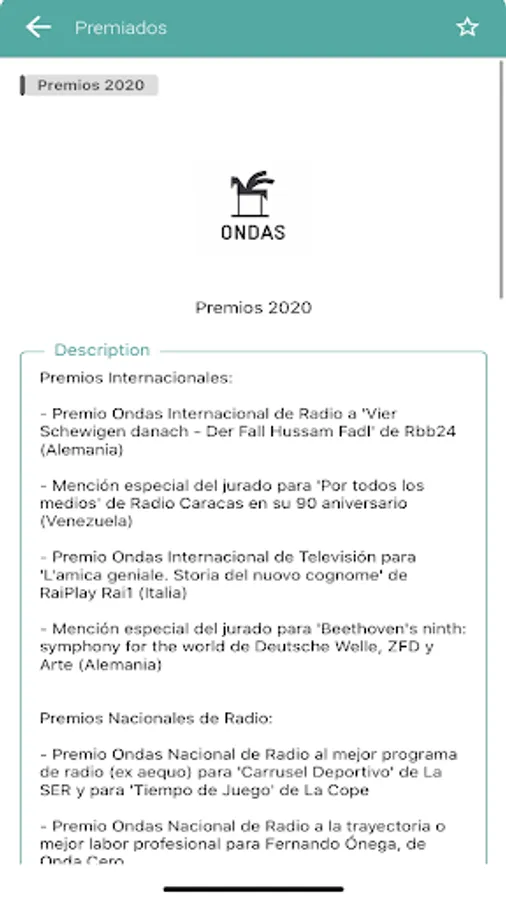 Premiados

Premios 2020

ONDAS

Premios 2020

Description

Premios Internacionales:

- Premio Ondas Internacional de Radio a 'Vier Schewigen danach - Der Fall Hussam Fadl' de Rbb24 (Alemania)

- Mención especial del jurado para 'Por todos los medios' de Radio Caracas en su 90 aniversario (Venezuela)

- Premio Ondas Internacional de Televisión para 'L'amica geniale. Storia del nuovo cognome' de RaiPlay Rai1 (Italia)

- Mención especial del jurado para 'Beethoven's ninth: symphony for the world de Deutsche Welle, ZFD y Arte (Alemania)

Premios Nacionales de Radio:

- Premio Ondas Nacional de Radio al mejor programa de radio (ex aequo) para 'Carrusel Deportivo' de La SER y para 'Tiempo de Juego' de La Cope

- Premio Ondas Nacional de Radio a la trayectoria o mejor labor profesional para Fernando Ónega, de Onda Cero